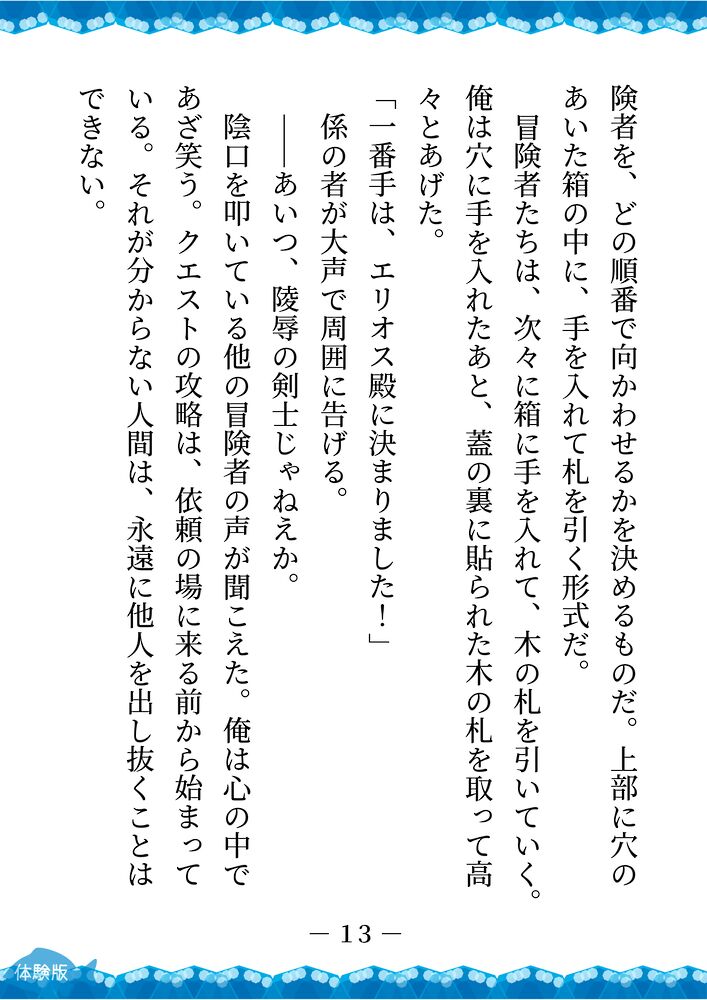 険者を、どの順番で向かわせるかを決めるものだ。上部に穴のあいた箱の中に、手を入れて札を引く形式だ。
冒険者たちは、次々に箱に手を入れて、木の札を引いていく。俺は穴に手を入れたあと、蓋の裏に貼られた木の札を取って高々とあげた。
「一番手は、エリオス殿に決まりました！」
係の者が大声で周囲に告げる。
――あいつ、陵辱の剣士じゃねえか。
陰口を叩いている他の冒険者の声が聞こえた。俺は心の中であざ笑う。クエストの攻略は、依頼の場に来る前から始まっている。それが分からない人間は、永遠に他人を出し抜くことはできない。

― 13 ―

体験版